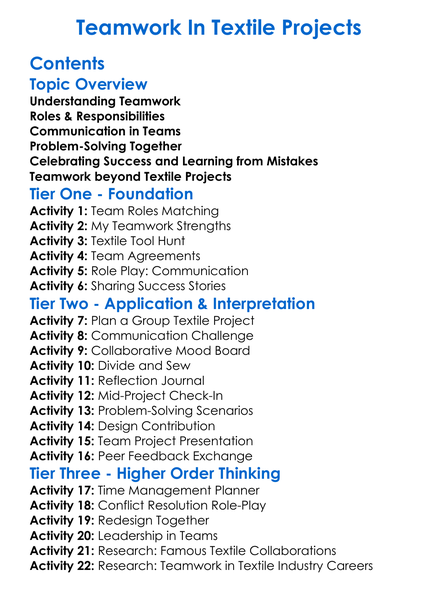 Teamwork In Textile Projects

Contents

Topic Overview

Understanding Teamwork
Roles & Responsibilities
Communication in Teams
Problem-Solving Together
Celebrating Success and Learning from Mistakes
Teamwork beyond Textile Projects

Tier One - Foundation

Activity 1: Team Roles Matching
Activity 2: My Teamwork Strengths
Activity 3: Textile Tool Hunt
Activity 4: Team Agreements
Activity 5: Role Play: Communication
Activity 6: Sharing Success Stories

Tier Two - Application & Interpretation

Activity 7: Plan a Group Textile Project
Activity 8: Communication Challenge
Activity 9: Collaborative Mood Board
Activity 10: Divide and Sew
Activity 11: Reflection Journal
Activity 12: Mid-Project Check-In
Activity 13: Problem-Solving Scenarios
Activity 14: Design Contribution
Activity 15: Team Project Presentation
Activity 16: Peer Feedback Exchange

Tier Three - Higher Order Thinking

Activity 17: Time Management Planner
Activity 18: Conflict Resolution Role-Play
Activity 19: Redesign Together
Activity 20: Leadership in Teams
Activity 21: Research: Famous Textile Collaborations
Activity 22: Research: Teamwork in Textile Industry Careers